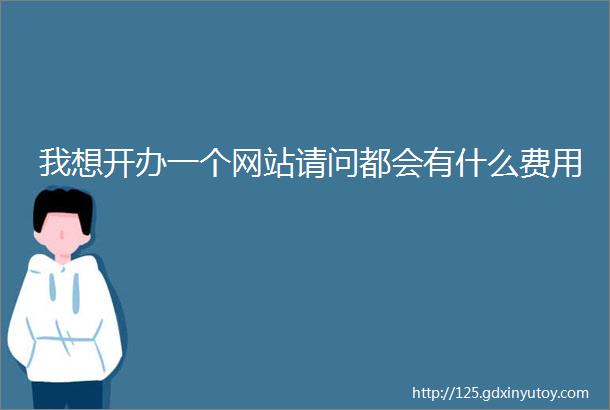 我想开办一个网站请问都会有什么费用

http://125.gdxinyutoy.com